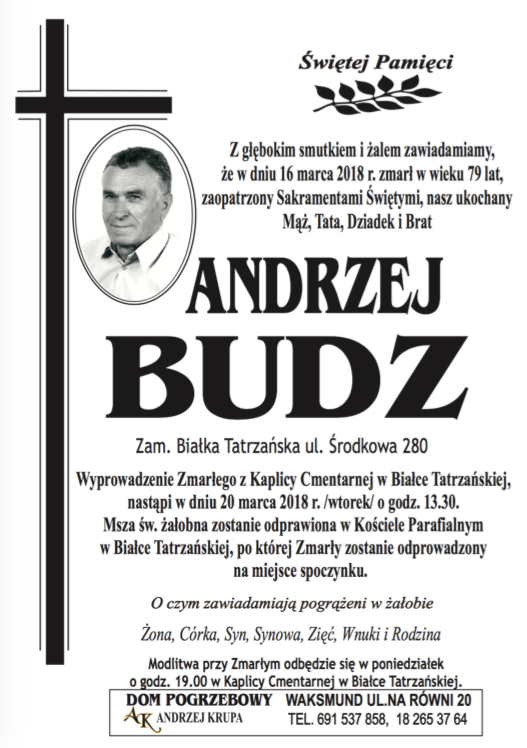 Świętej Pamięci

Z głębokim smutkiem i żalem zawiadamiamy, że w dniu 16 marca 2018 r. zmarł w wieku 79 lat, zaopatrzony Sakramentami Świętymi, nasz ukochany Mąż, Tata, Dziadek i Brat

ANDRZEJ BUDZ

Zam. Białka Tatrzańska ul. Środkowa 280

Wyprowadzenie Zmarłego z Kaplicy Cmentarnej w Białce Tatrzańskiej, nastąpi w dniu 20 marca 2018 r. /wtorek/ o godz. 13.30. Msza św. żałobna zostanie odprawiona w Kościele Parafialnym w Białce Tatrzańskiej, po której Zmarły zostanie odprowadzony na miejsce spoczynku.

O czym zawiadamiają pogrążeni w żałobie

Żona, Córka, Syn, Synowa, Zięć, Wnuki i Rodzina

Modlitwa przy Zmarłym odbędzie się w poniedziałek o godz. 19.00 w Kaplicy Cmentarnej w Białce Tatrzańskiej.

DOM POGRZEBOWY
AK ANDRZEJ KRUPA
WAKSMUND UL.NA RÓWNI 20
TEL. 691 537 858, 18 265 37 64